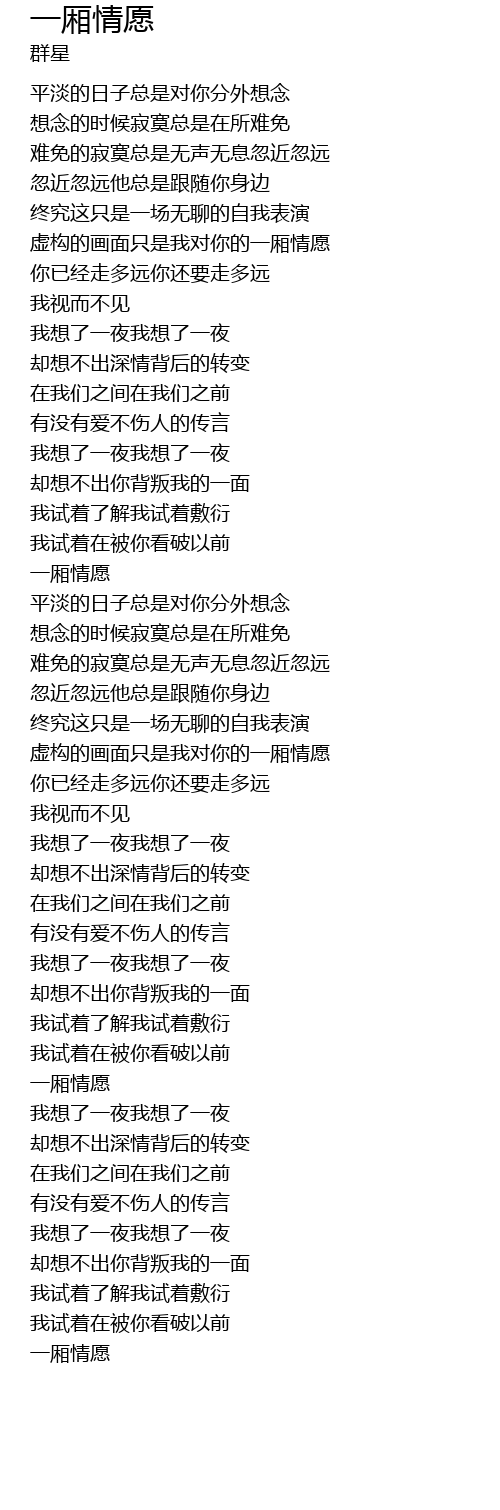 一厢情愿
群星

平淡的日子总是对你分外想念
想念的时候寂寞总是在所难免
难免的寂寞总是无声无息忽近忽远
忽近忽远他总是跟随你身边
终究这只是一场无聊的自我表演
虚构的画面只是我对你的一厢情愿
你已经走多远你还要走多远
我视而不见
我想了一夜我想了一夜
却想不出深情背后的转变
在我们之间在我们之前
有没有爱不伤人的传言
我想了一夜我想了一夜
却想不出你背叛我的一面
我试着了解我试着敷衍
我试着在被你看破以前
一厢情愿
平淡的日子总是对你分外想念
想念的时候寂寞总是在所难免
难免的寂寞总是无声无息忽近忽远
忽近忽远他总是跟随你身边
终究这只是一场无聊的自我表演
虚构的画面只是我对你的一厢情愿
你已经走多远你还要走多远
我视而不见
我想了一夜我想了一夜
却想不出深情背后的转变
在我们之间在我们之前
有没有爱不伤人的传言
我想了一夜我想了一夜
却想不出你背叛我的一面
我试着了解我试着敷衍
我试着在被你看破以前
一厢情愿
我想了一夜我想了一夜
却想不出深情背后的转变
在我们之间在我们之前
有没有爱不伤人的传言
我想了一夜我想了一夜
却想不出你背叛我的一面
我试着了解我试着敷衍
我试着在被你看破以前
一厢情愿